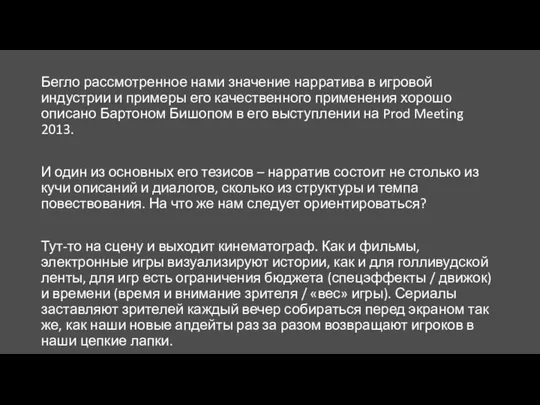 Бегло рассмотренное нами значение нарратива в игровой индустрии и примеры его качественного применения хорошо описано Бартоном Бишопом в его выступлении на Prod Meeting 2013.

И один из основных его тезисов – нарратив состоит не столько из кучи описаний и диалогов, сколько из структуры и темпа повествования. На что же нам следует ориентироваться?

Тут-то на сцену и выходит кинематограф. Как и фильмы, электронные игры визуализируют истории, как и для голливудской ленты, для игр есть ограничения бюджета (спецэффекты / движок) и времени (время и внимание зрителя / «вес» игры). Сериалы заставляют зрителей каждый вечер собираться перед экраном так же, как наши новые апдейты раз за разом возвращают игроков в наши цепкие лапки.